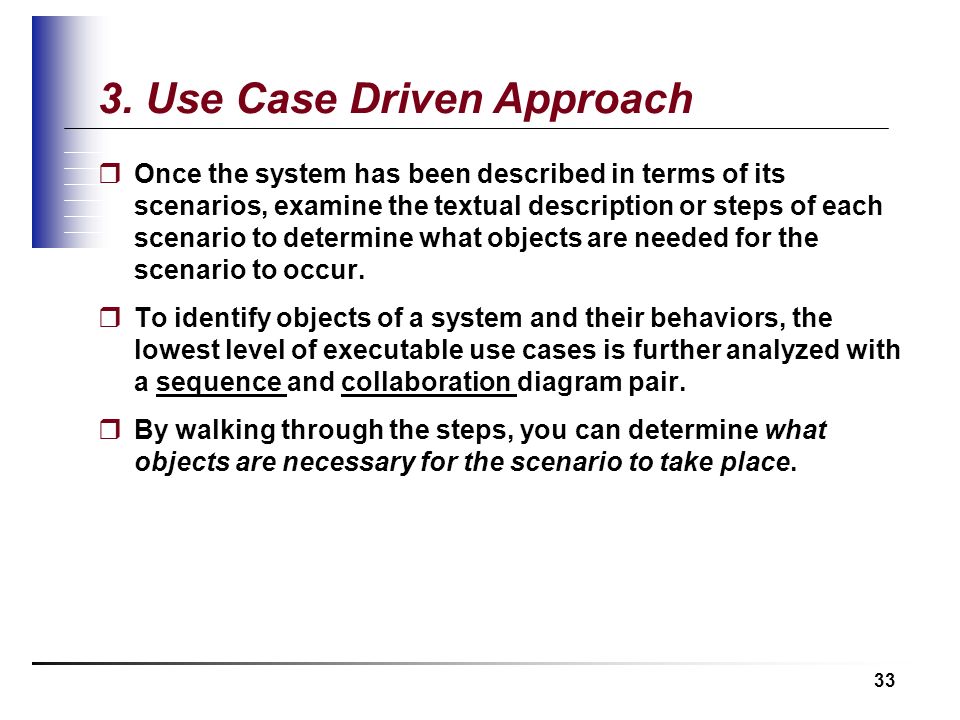 3. Use Case Driven Approach

❒ Once the system has been described in terms of its scenarios, examine the textual description or steps of each scenario to determine what objects are needed for the scenario to occur.

❒ To identify objects of a system and their behaviors, the lowest level of executable use cases is further analyzed with a sequence and collaboration diagram pair.

❒ By walking through the steps, you can determine what objects are necessary for the scenario to take place.

33